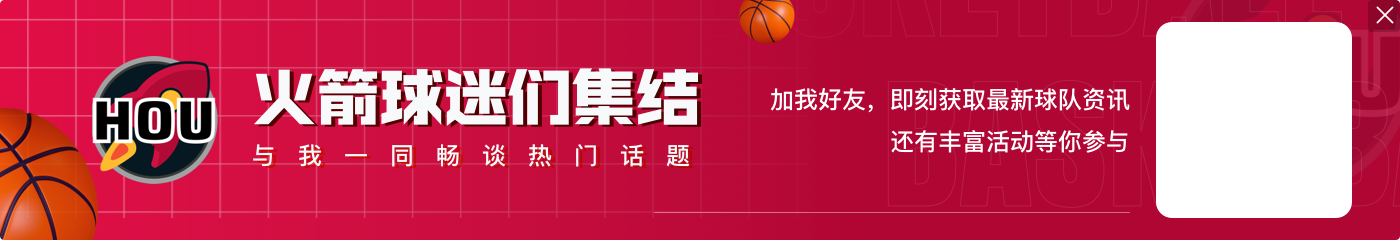 HOU

火箭球迷们集结
与我一同畅谈热门话题

加我好友，即刻获取最新球队资讯
还有丰富活动等你参与